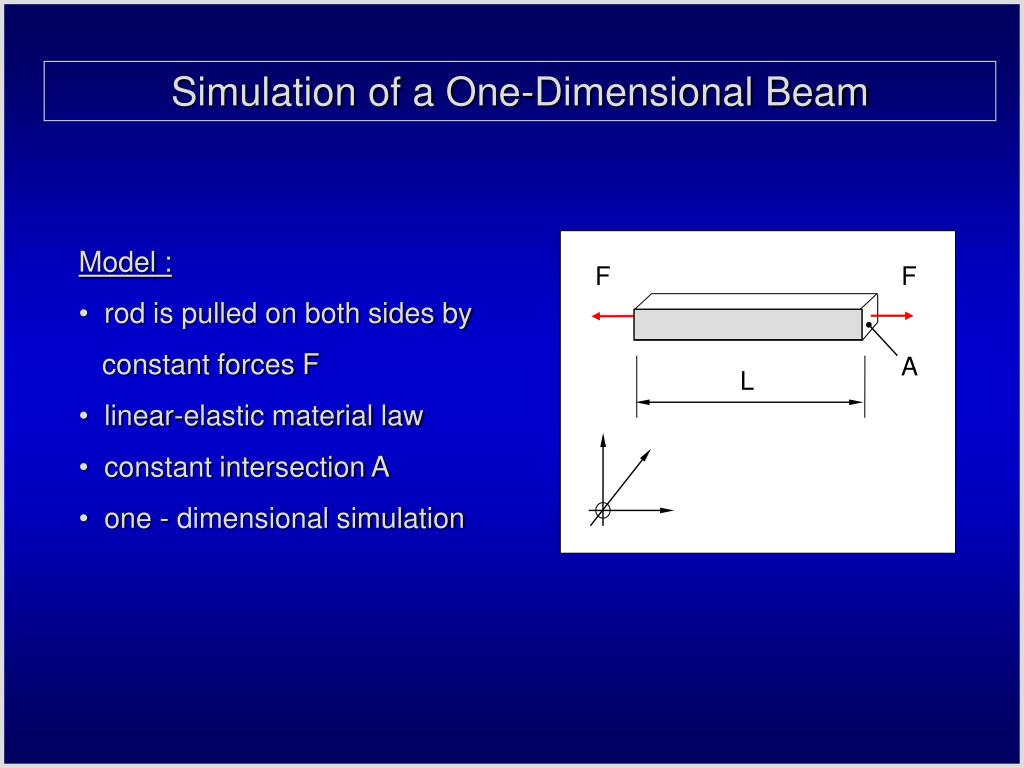 Simulation of a One-Dimensional Beam

Model :

• rod is pulled on both sides by constant forces F

• linear-elastic material law

• constant intersection A

• one - dimensional simulation

F

F

A

L